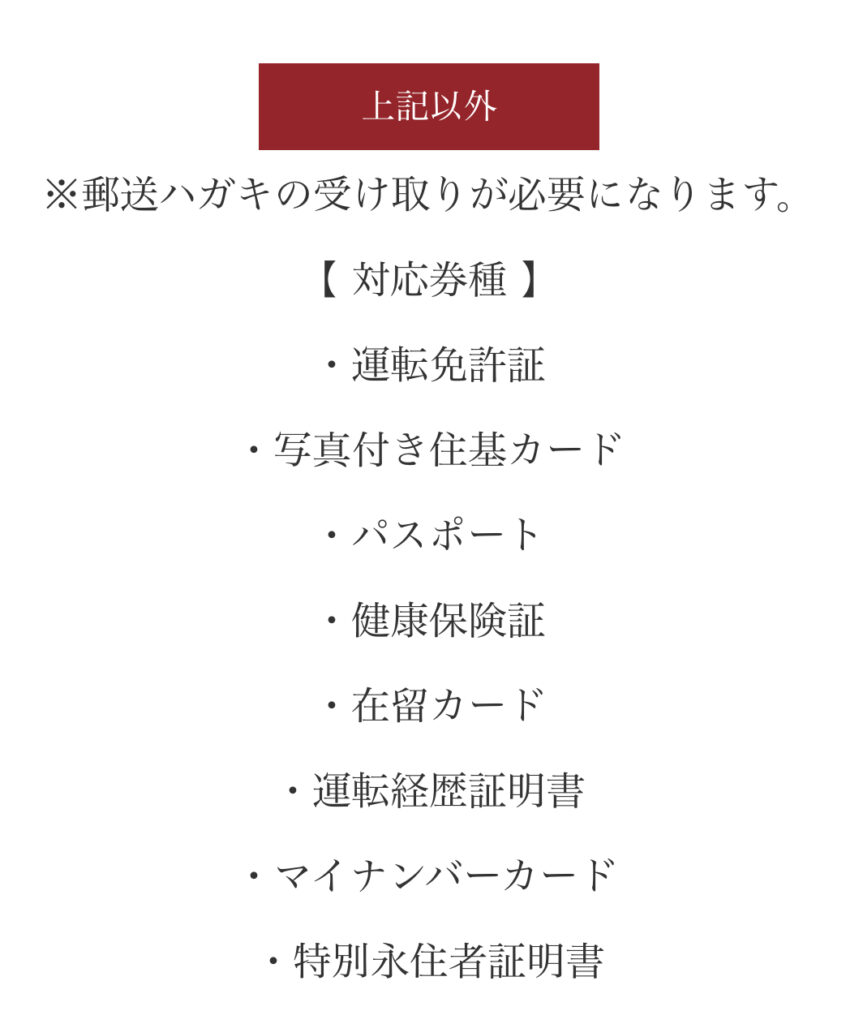 上記以外

※郵送ハガキの受け取りが必要になります。

【 対応券種 】

・運転免許証

・写真付き住基カード

・パスポート

・健康保険証

・在留カード

・運転経歴証明書

・マイナンバーカード

・特別永住者証明書